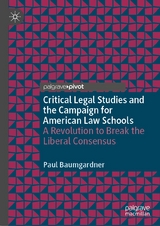 palgrave▸pivot

Critical Legal Studies and the Campaign for American Law Schools

A Revolution to Break the Liberal Consensus

Paul Baumgardner

palgrave macmillan